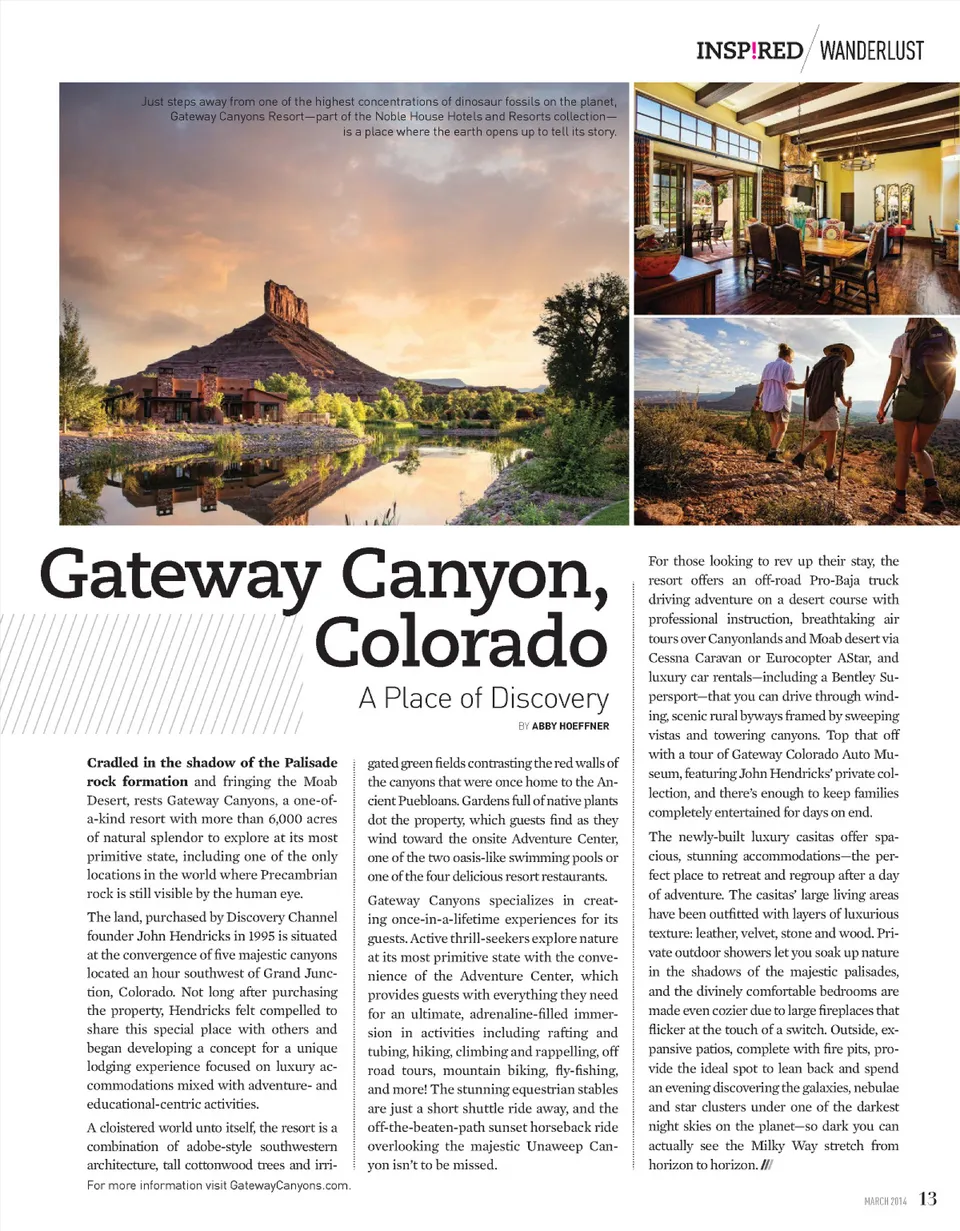 INSP!RED / WANDERLUST

Just steps away from one of the highest concentrations of dinosaur fossils on the planet, Gateway Canyons Resort—part of the Noble House Hotels and Resorts collection—is a place where the earth opens up to tell its story.

Gateway Canyon, Colorado

A Place of Discovery

BY ABBY HOEFFNER

Cradled in the shadow of the Palisade rock formation and fringing the Moab Desert, rests Gateway Canyons, a one-of-a-kind resort with more than 6,000 acres of natural splendor to explore at its most primitive state, including one of the only locations in the world where Precambrian rock is still visible by the human eye.

The land, purchased by Discovery Channel founder John Hendricks in 1995 is situated at the convergence of five majestic canyons located an hour southwest of Grand Junction, Colorado. Not long after purchasing the property, Hendricks felt compelled to share this special place with others and began developing a concept for a unique lodging experience focused on luxury accommodations mixed with adventure- and educational-centric activities.

A cloistered world unto itself, the resort is a combination of adobe-style southwestern architecture, tall cottonwood trees and irrigated green fields contrasting the red walls of the canyons that were once home to the Ancient Puebloans. Gardens full of native plants dot the property, which guests find as they wind toward the onsite Adventure Center, one of the two oasis-like swimming pools or one of the four delicious resort restaurants.

Gateway Canyons specializes in creating once-in-a-lifetime experiences for its guests. Active thrill-seekers explore nature at its most primitive state with the convenience of the Adventure Center, which provides guests with everything they need for an ultimate, adrenaline-filled immersion in activities including rafting and tubing, hiking, climbing and rappelling, off road tours, mountain biking, fly-fishing, and more! The stunning equestrian stables are just a short shuttle ride away, and the off-the-beaten-path sunset horseback ride overlooking the majestic Unaweep Canyon isn't to be missed.

For those looking to rev up their stay, the resort offers an off-road Pro-Baja truck driving adventure on a desert course with professional instruction, breathtaking air tours over Canyonlands and Moab desert via Cessna Caravan or Eurocopter AStar, and luxury car rentals—including a Bentley Supersport—that you can drive through winding, scenic rural byways framed by sweeping vistas and towering canyons. Top that off with a tour of Gateway Colorado Auto Museum, featuring John Hendricks' private collection, and there's enough to keep families completely entertained for days on end.

The newly-built luxury casitas offer spacious, stunning accommodations—the perfect place to retreat and regroup after a day of adventure. The casitas' large living areas have been outfitted with layers of luxurious texture: leather, velvet, stone and wood. Private outdoor showers let you soak up nature in the shadows of the majestic palisades, and the divinely comfortable bedrooms are made even cozier due to large fireplaces that flicker at the touch of a switch. Outside, expansive patios, complete with fire pits, provide the ideal spot to lean back and spend an evening discovering the galaxies, nebulae and star clusters under one of the darkest night skies on the planet—so dark you can actually see the Milky Way stretch from horizon to horizon. ///

For more information visit GatewayCanyons.com.

MARCH 2014 13